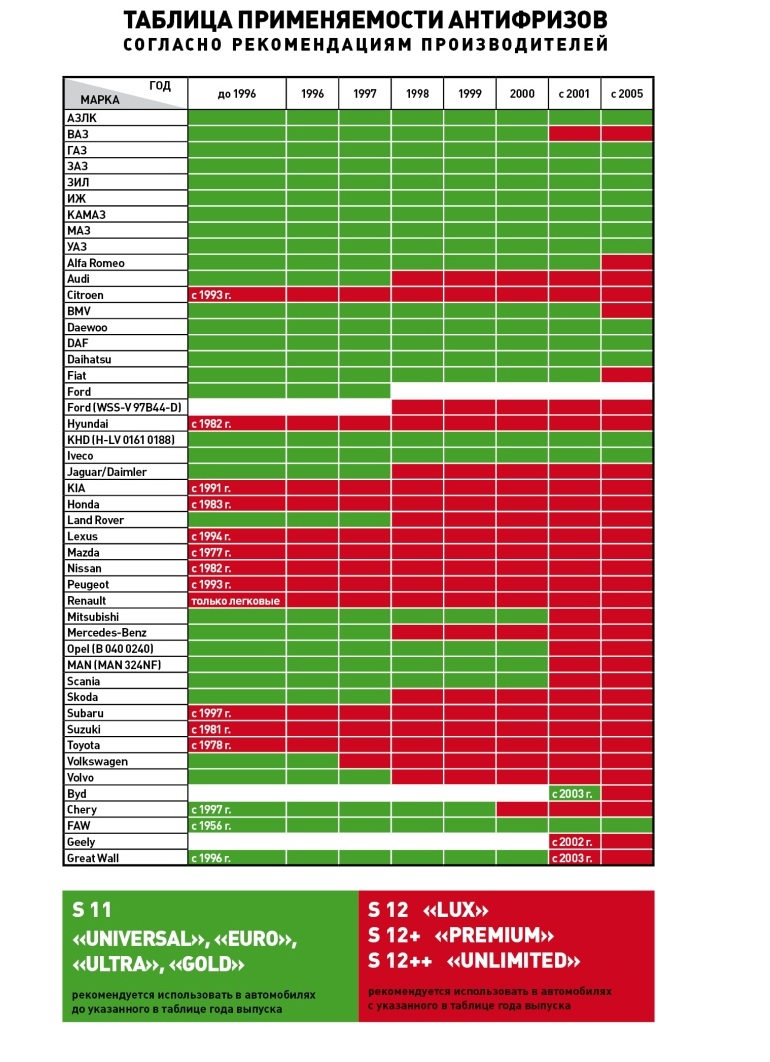 ТАБЛИЦА ПРИМЕНЯЕМОСТИ АНТИФРИЗОВ
СОГЛАСНО РЕКОМЕНДАЦИЯМ ПРОИЗВОДИТЕЛЕЙ

| ГОД / МАРКА | до 1996 | 1996 | 1997 | 1998 | 1999 | 2000 | с 2001 | с 2005 |
|---|---|---|---|---|---|---|---|---|
| АЗЛК | | | | | | | | |
| ВАЗ | | | | | | | | |
| ГАЗ | | | | | | | | |
| ЗАЗ | | | | | | | | |
| ЗИЛ | | | | | | | | |
| ИЖ | | | | | | | | |
| КАМАЗ | | | | | | | | |
| МАЗ | | | | | | | | |
| УАЗ | | | | | | | | |
| Alfa Romeo | | | | | | | | |
| Audi | | | | | | | | |
| Citroen | с 1993 г. | | | | | | | |
| BMV | | | | | | | | |
| Daewoo | | | | | | | | |
| DAF | | | | | | | | |
| Daihatsu | | | | | | | | |
| Fiat | | | | | | | | |
| Ford | | | | | | | | |
| Ford (WSS-V 97B44-D) | | | | | | | | |
| Hyundai | с 1982 г. | | | | | | | |
| KHD (H-LV 0161 0188) | | | | | | | | |
| Iveco | | | | | | | | |
| Jaguar/Daimler | | | | | | | | |
| KIA | с 1991 г. | | | | | | | |
| Honda | с 1983 г. | | | | | | | |
| Land Rover | | | | | | | | |
| Lexus | с 1994 г. | | | | | | | |
| Mazda | с 1977 г. | | | | | | | |
| Nissan | с 1982 г. | | | | | | | |
| Peugeot | с 1993 г. | | | | | | | |
| Renault | только легковые | | | | | | | |
| Mitsubishi | | | | | | | | |
| Mercedes-Benz | | | | | | | | |
| Opel (B 040 0240) | | | | | | | | |
| MAN (MAN 324NF) | | | | | | | | |
| Scania | | | | | | | | |
| Skoda | | | | | | | | |
| Subaru | с 1997 г. | | | | | | | |
| Suzuki | с 1981 г. | | | | | | | |
| Toyota | с 1978 г. | | | | | | | |
| Volkswagen | | | | | | | | |
| Volvo | | | | | | | | |
| Byd | | | | | | | с 2003 г. | |
| Chery | с 1997 г. | | | | | | | |
| FAW | с 1956 г. | | | | | | | |
| Geely | | | | | | | с 2002 г. | |
| Great Wall | с 1996 г. | | | | | | с 2003 г. | |

S 11
«UNIVERSAL», «EURO», «ULTRA», «GOLD»
рекомендуется использовать в автомобилях до указанного в таблице года выпуска

S 12 «LUX»
S 12+ «PREMIUM»
S 12++ «UNLIMITED»
рекомендуется использовать в автомобилях с указанного в таблице года выпуска